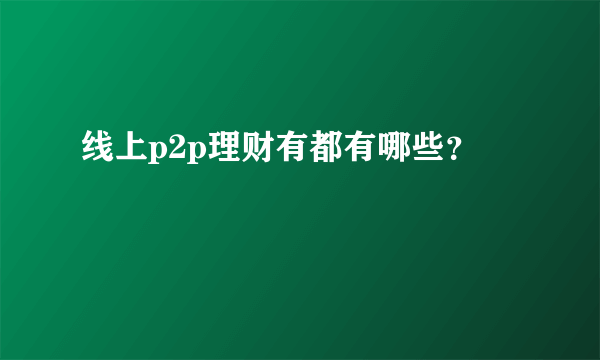 线上p2p理财有都有哪些？